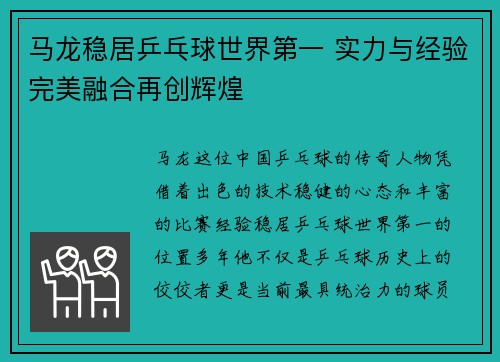 马龙稳居乒乓球世界第一 实力与经验完美融合再创辉煌

马龙这位中国乒乓球的传奇人物凭借着出色的技术稳健的心态和丰富的比赛经验稳居乒乓球世界第一的位置多年他不仅是乒乓球历史上的佼佼者更是当前最具统治力的球员